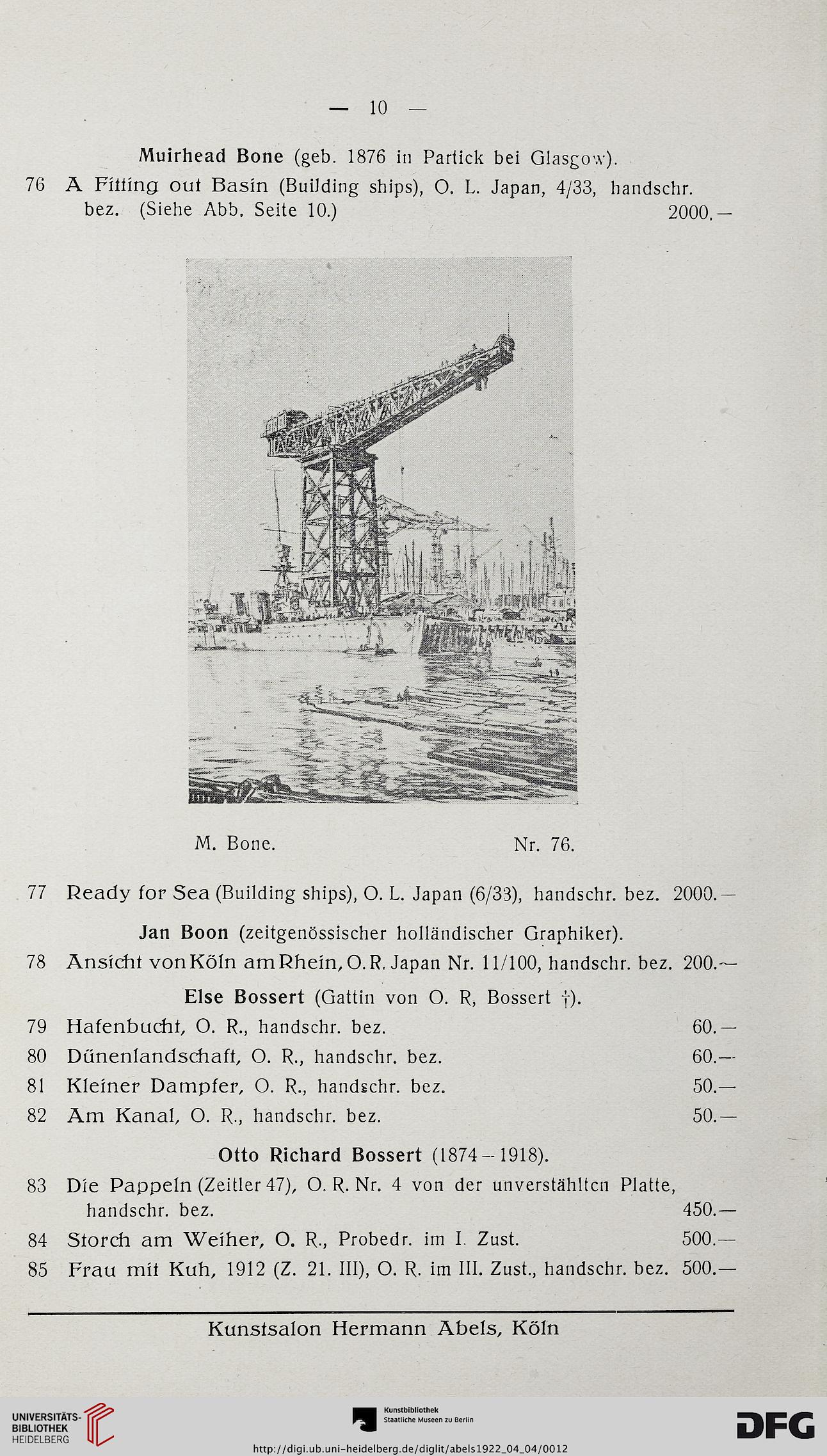 — 10 —

Muirhead Bone (geb. 1876 in Partick bei Glasgow).

76 A Fitting out Basin (Building ships), O. L. Japan, 4/33, handschr. bez. (Siehe Abb. Seite 10.) 2000.—

M. Bone. Nr. 76.

77 Ready for Sea (Building ships), O. L. Japan (6/33), handschr. bez. 2000.—

Jan Boon (zeitgenössischer holländischer Graphiker).

78 Ansicht von Köln am Rhein, O. R. Japan Nr. 11/100, handschr. bez. 200.—

Else Bossert (Gattin von O. R, Bossert †).

79 Hafenbucht, O. R., handschr. bez. 60.—

80 Dünenlandschaft, O. R., handschr. bez. 60.—

81 Kleiner Dampfer, O. R., handschr. bez. 50.—

82 Am Kanal, O. R., handschr. bez. 50.—

Otto Richard Bossert (1874—1918).

83 Die Pappeln (Zeitler 47), O. R. Nr. 4 von der unverstählten Platte, handschr. bez. 450.—

84 Storch am Weiher, O. R., Probedr. im I. Zust. 500.—

85 Frau mit Kuh, 1912 (Z. 21. III), O. R. im III. Zust., handschr. bez. 500.—

Kunstsalon Hermann Abels, Köln

UNIVERSITÄTS-BIBLIOTHEK HEIDELBERG

Kunstbibliothek Staatliche Museen zu Berlin

DFG

http://digi.ub.uni-heidelberg.de/diglit/abels1922_04_04/0012